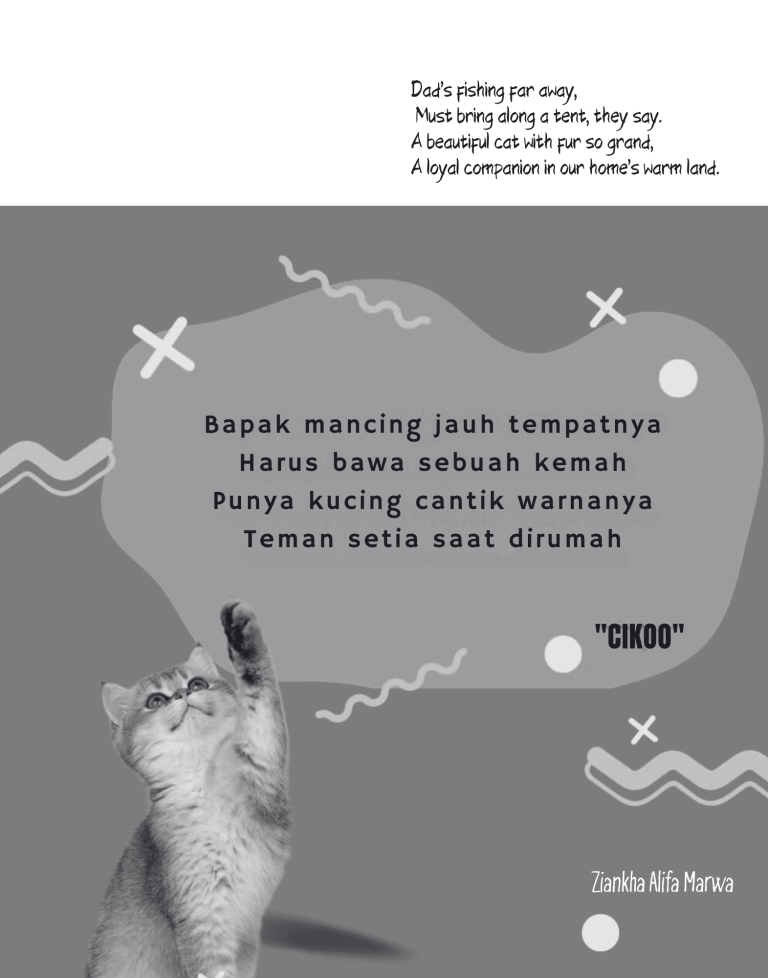 Dad's fishing far away,
Must bring along a tent, they say.
A beautiful cat with fur so grand,
A loyal companion in our home's warm land.

Bapak mancing jauh tempatnya
Harus bawa sebuah kemah
Punya kucing cantik warnanya
Teman setia saat dirumah

"CIKOO"

Ziankha Alifa Marwa